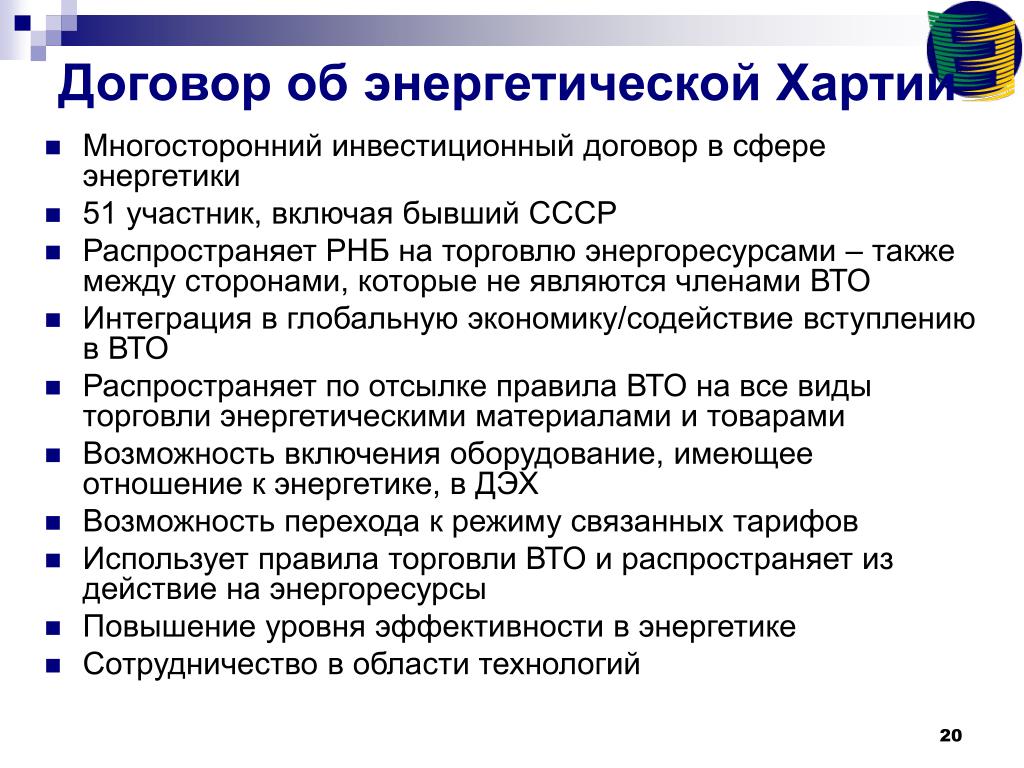 Договор об энергетической Хартии

- Многосторонний инвестиционный договор в сфере энергетики
- 51 участник, включая бывший СССР
- Распространяет РНБ на торговлю энергоресурсами – также между сторонами, которые не являются членами ВТО
- Интеграция в глобальную экономику/содействие вступлению в ВТО
- Распространяет по отсылке правила ВТО на все виды торговли энергетическими материалами и товарами
- Возможность включения оборудование, имеющее отношение к энергетике, в ДЭХ
- Возможность перехода к режиму связанных тарифов
- Использует правила торговли ВТО и распространяет из действие на энергоресурсы
- Повышение уровня эффективности в энергетике
- Сотрудничество в области технологий

20